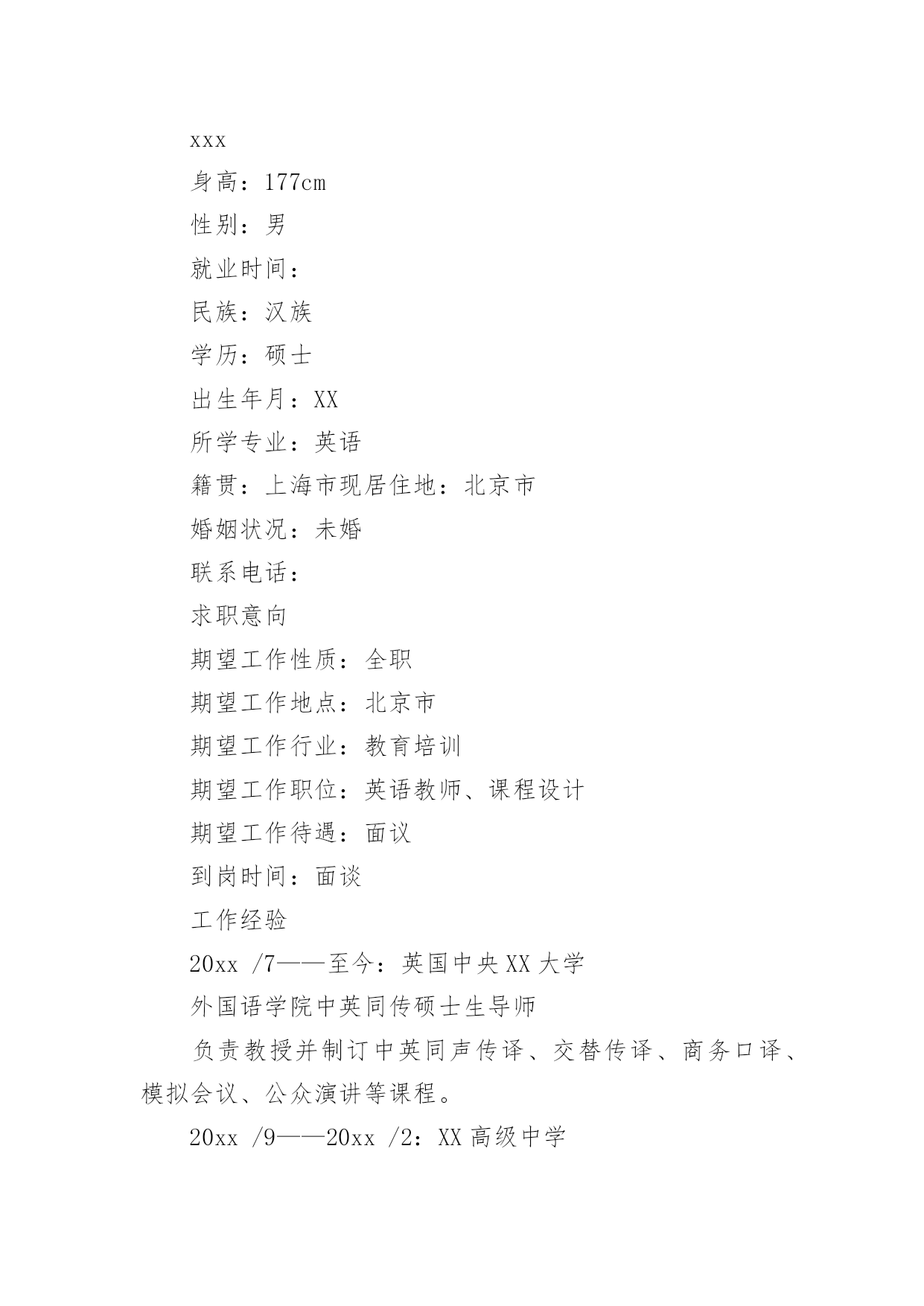 xxx

身高：177cm

性别：男

就业时间：

民族：汉族

学历：硕士

出生年月：XX

所学专业：英语

籍贯：上海市现居住地：北京市

婚姻状况：未婚

联系电话：

求职意向

期望工作性质：全职

期望工作地点：北京市

期望工作行业：教育培训

期望工作职位：英语教师、课程设计

期望工作待遇：面议

到岗时间：面谈

工作经验

20xx /7——至今：英国中央XX大学

外国语学院中英同传硕士生导师

负责教授并制订中英同声传译、交替传译、商务口译、模拟会议、公众演讲等课程。

20xx /9——20xx /2：XX高级中学